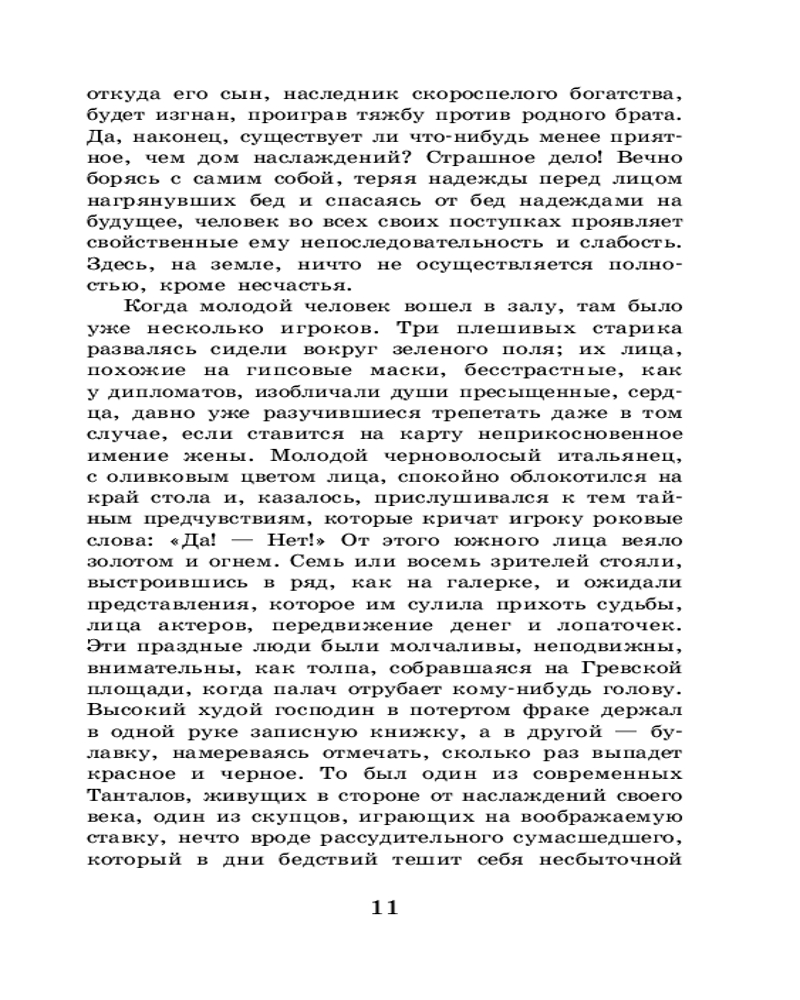 откуда его сын, наследник скороспелого богатства, будет изгнан, проиграв тяжбу против родного брата. Да, наконец, существует ли что-нибудь менее приятное, чем дом наслаждений? Страшное дело! Вечно борясь с самим собой, теряя надежды перед лицом нагрянувших бед и спасаясь от бед надеждами на будущее, человек во всех своих поступках проявляет свойственные ему непоследовательность и слабость. Здесь, на земле, ничто не осуществляется полностью, кроме несчастья.

Когда молодой человек вошел в залу, там было уже несколько игроков. Три плешивых старика развалясь сидели вокруг зеленого поля; их лица, похожие на гипсовые маски, бесстрастные, как у дипломатов, изобличали души пресыщенные, сердца, давно уже разучившиеся трепетать даже в том случае, если ставится на карту неприкосновенное имение жены. Молодой черноволосый итальянец, с оливковым цветом лица, спокойно облокотился на край стола и, казалось, прислушивался к тем тайным предчувствиям, которые кричат игроку роковые слова: «Да! — Нет!» От этого южного лица веяло золотом и огнем. Семь или восемь зрителей стояли, выстроившись в ряд, как на галерке, и ожидали представления, которое им сулила прихоть судьбы, лица актеров, передвижение денег и лопаточек. Эти праздные люди были молчаливы, неподвижны, внимательны, как толпа, собравшаяся на Гревской площади, когда палач отрубает кому-нибудь голову. Высокий худой господин в потертом фраке держал в одной руке записную книжку, а в другой — булавку, намереваясь отмечать, сколько раз выпадет красное и черное. То был один из современных Танталов, живущих в стороне от наслаждений своего века, один из скупцов, играющих на воображаемую ставку, нечто вроде рассудительного сумасшедшего, который в дни бедствий тешит себя несбыточной

11